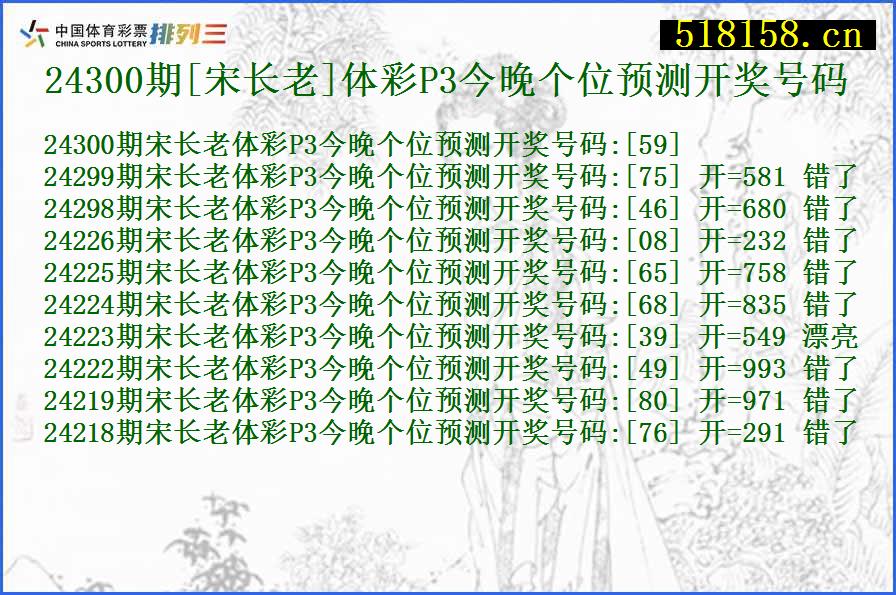 中国体育彩票
CHINA SPORTS LOTTERY
排列三

518158.cn

24300期[宋长老]体彩P3今晚个位预测开奖号码

24300期宋长老体彩P3今晚个位预测开奖号码:[59]
24299期宋长老体彩P3今晚个位预测开奖号码:[75] 开=581 错了
24298期宋长老体彩P3今晚个位预测开奖号码:[46] 开=680 错了
24226期宋长老体彩P3今晚个位预测开奖号码:[08] 开=232 错了
24225期宋长老体彩P3今晚个位预测开奖号码:[65] 开=758 错了
24224期宋长老体彩P3今晚个位预测开奖号码:[68] 开=835 错了
24223期宋长老体彩P3今晚个位预测开奖号码:[39] 开=549 漂亮
24222期宋长老体彩P3今晚个位预测开奖号码:[49] 开=993 错了
24219期宋长老体彩P3今晚个位预测开奖号码:[80] 开=971 错了
24218期宋长老体彩P3今晚个位预测开奖号码:[76] 开=291 错了